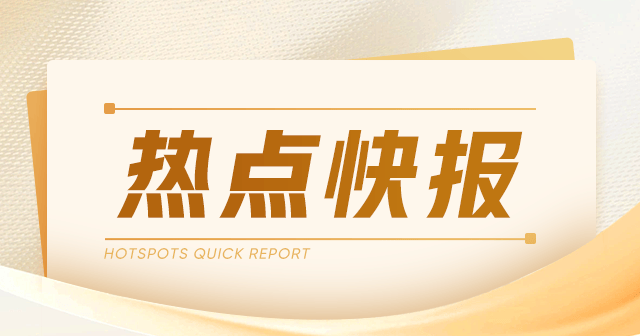 热点快报

HOTSPOTS QUICK REPORT